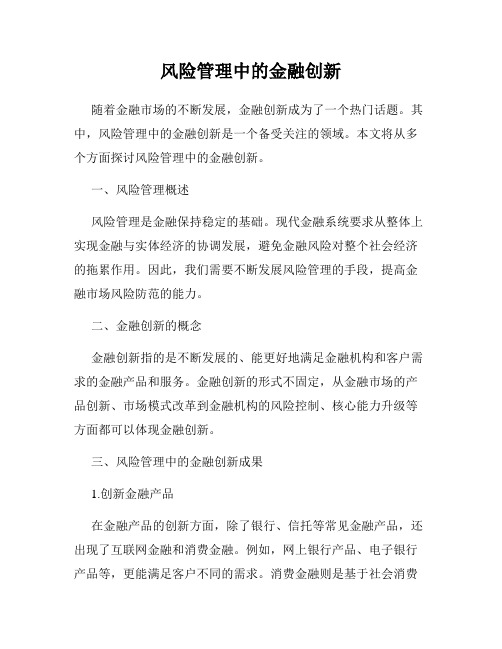 风险管理中的金融创新

随着金融市场的不断发展，金融创新成为了一个热门话题。其中，风险管理中的金融创新是一个备受关注的领域。本文将从多个方面探讨风险管理中的金融创新。

一、风险管理概述

风险管理是金融保持稳定的基础。现代金融系统要求从整体上实现金融与实体经济的协调发展，避免金融风险对整个社会经济的拖累作用。因此，我们需要不断发展风险管理的手段，提高金融市场风险防范的能力。

二、金融创新的概念

金融创新指的是不断发展的、能更好地满足金融机构和客户需求的金融产品和服务。金融创新的形式不固定，从金融市场的产品创新、市场模式改革到金融机构的风险控制、核心能力升级等方面都可以体现金融创新。

三、风险管理中的金融创新成果

1.创新金融产品

在金融产品的创新方面，除了银行、信托等常见金融产品，还出现了互联网金融和消费金融。例如，网上银行产品、电子银行产品等，更能满足客户不同的需求。消费金融则是基于社会消费